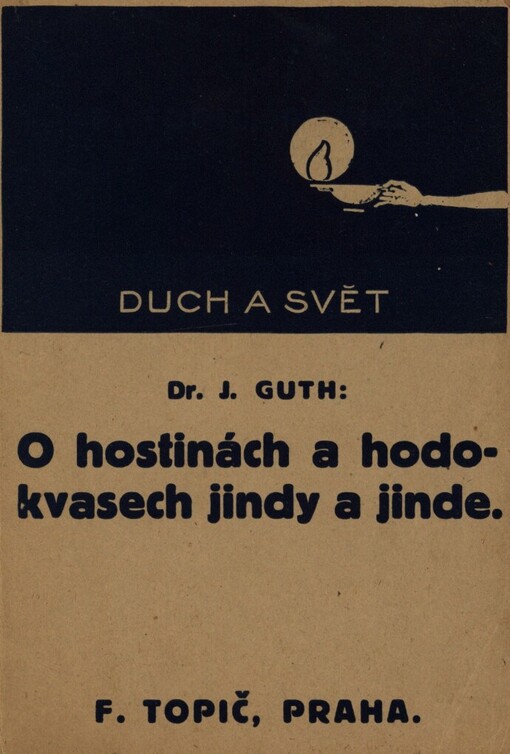 DUCH A SVĚT

Dr. J. GUTH:

O hostinách a hodokvasech jindy a jinde.

F. TOPIČ, PRAHA.